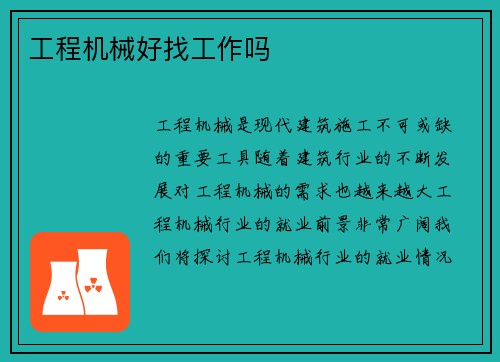 工程机械好找工作吗

工程机械是现代建筑施工不可或缺的重要工具随着建筑行业的不断发展对工程机械的需求也越来越大工程机械行业的就业前景非常广阔我们将探讨工程机械行业的就业情况